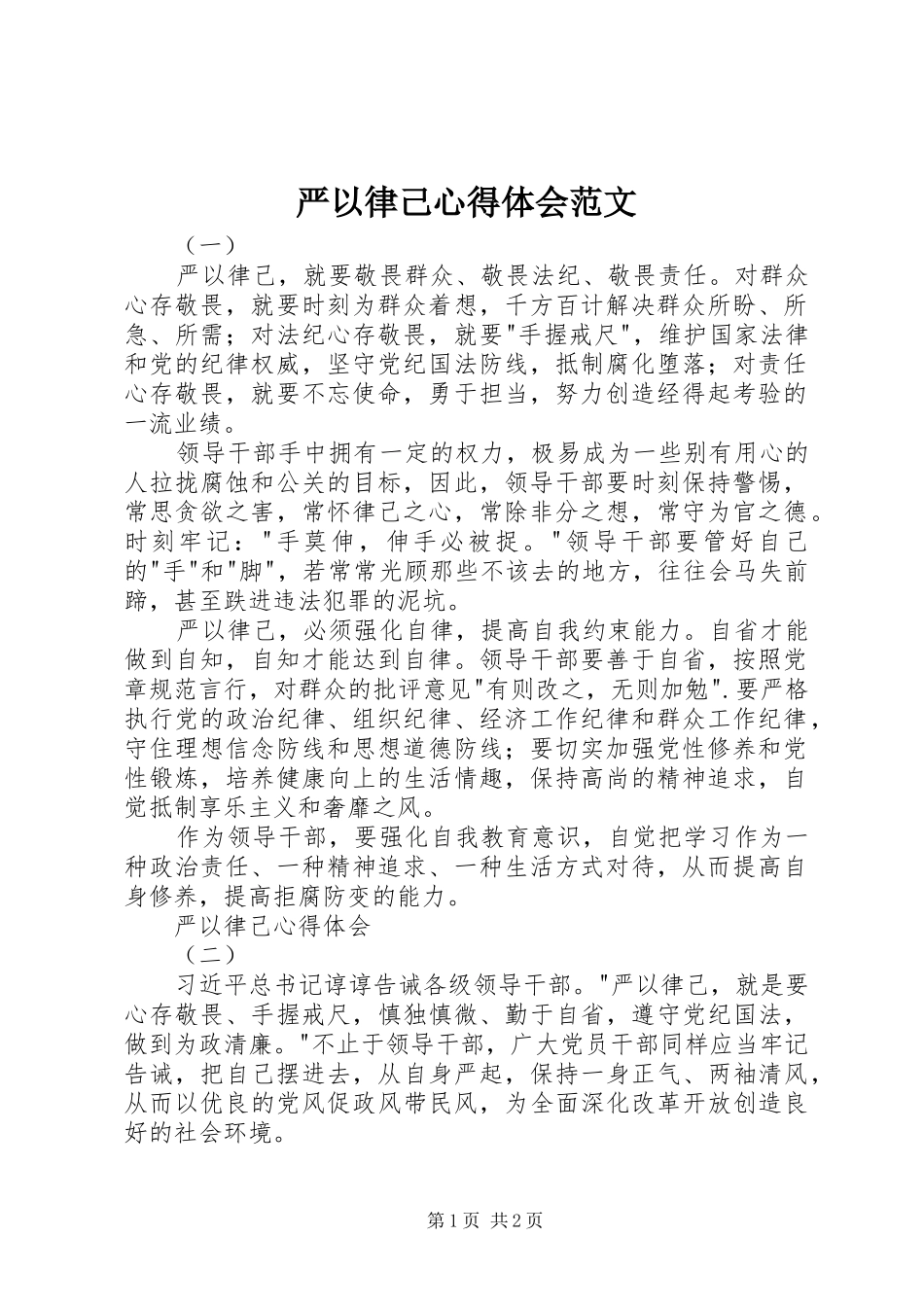 严以律己心得体会范文

（一）

严以律己，就要敬畏群众、敬畏法纪、敬畏责任。对群众心存敬畏，就要时刻为群众着想，千方百计解决群众所盼、所急、所需；对法纪心存敬畏，就要"手握戒尺"，维护国家法律和党的纪律权威，坚守党纪国法防线，抵制腐化堕落；对责任心存敬畏，就要不忘使命，勇于担当，努力创造经得起考验的一流业绩。

领导干部手中拥有一定的权力，极易成为一些别有用心的人拉拢腐蚀和公关的目标，因此，领导干部要时刻保持警惕，常思贪欲之害，常怀律己之心，常除非分之想，常守为官之德。时刻牢记："手莫伸，伸手必被捉。"领导干部要管好自己的"手"和"脚"，若常常光顾那些不该去的地方，往往会马失前蹄，甚至跌进违法犯罪的泥坑。

严以律己，必须强化自律，提高自我约束能力。自省才能做到自知，自知才能达到自律。领导干部要善于自省，按照党章规范言行，对群众的批评意见"有则改之，无则加勉".要严格执行党的政治纪律、组织纪律、经济工作纪律和群众工作纪律，守住理想信念防线和思想道德防线；要切实加强党性修养和党性锻炼，培养健康向上的生活情趣，保持高尚的精神追求，自觉抵制享乐主义和奢靡之风。

作为领导干部，要强化自我教育意识，自觉把学习作为一种政治责任、一种精神追求、一种生活方式对待，从而提高自身修养，提高拒腐防变的能力。

严以律己心得体会

（二）

习近平总书记谆谆告诫各级领导干部。"严以律己，就是要心存敬畏、手握戒尺，慎独慎微、勤于自省，遵守党纪国法，做到为政清廉。"不止于领导干部，广大党员干部同样应当牢记告诫，把自己摆进去，从自身严起，保持一身正气、两袖清风，从而以优良的党风促政风带民风，为全面深化改革开放创造良好的社会环境。

第1页 共2页